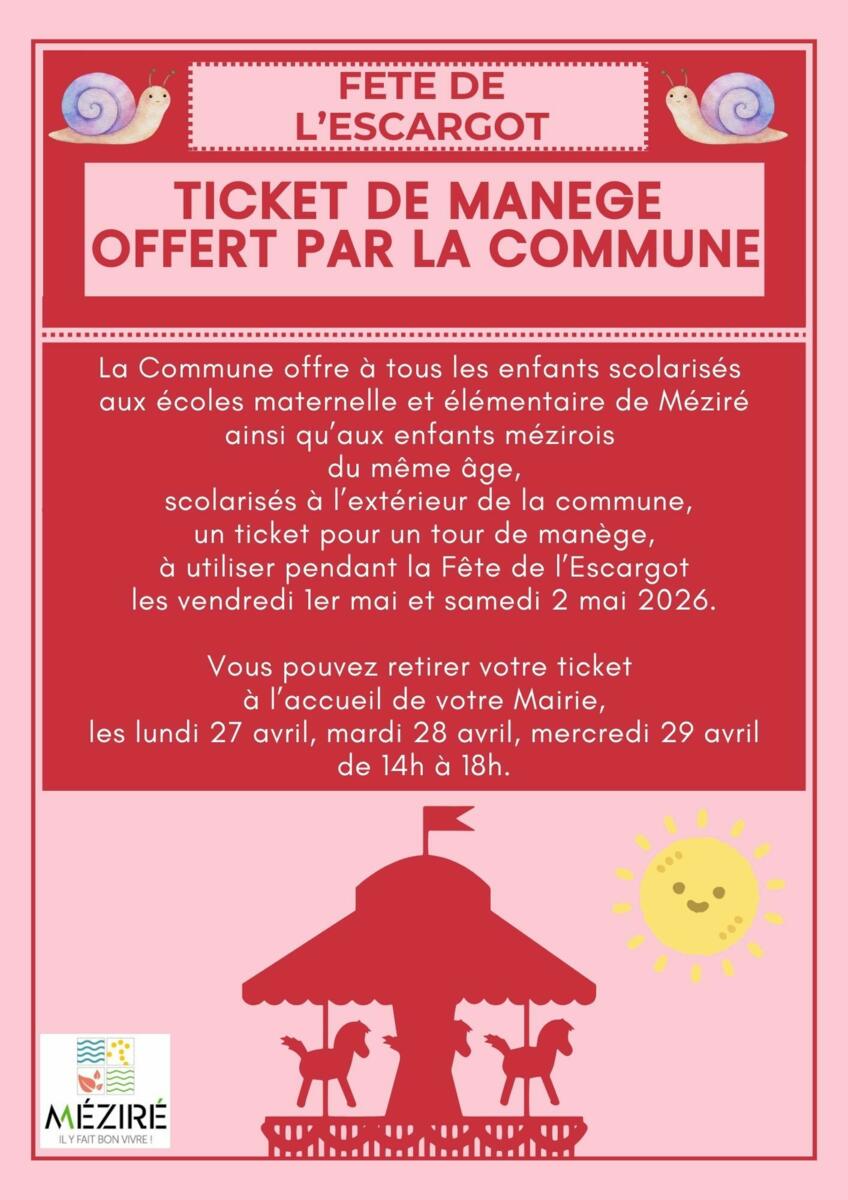 FETE DE L'ESCARGOT

TICKET DE MANEGE OFFERT PAR LA COMMUNE

La Commune offre à tous les enfants scolarisés aux écoles maternelle et élémentaire de Méziré ainsi qu'aux enfants mézirois du même âge, scolarisés à l'extérieur de la commune, un ticket pour un tour de manège, à utiliser pendant la Fête de l'Escargot les vendredi 1er mai et samedi 2 mai 2026.

Vous pouvez retirer votre ticket à l'accueil de votre Mairie, les lundi 27 avril, mardi 28 avril, mercredi 29 avril de 14h à 18h.

MÉZIRÉ
IL Y FAIT BON VIVRE !